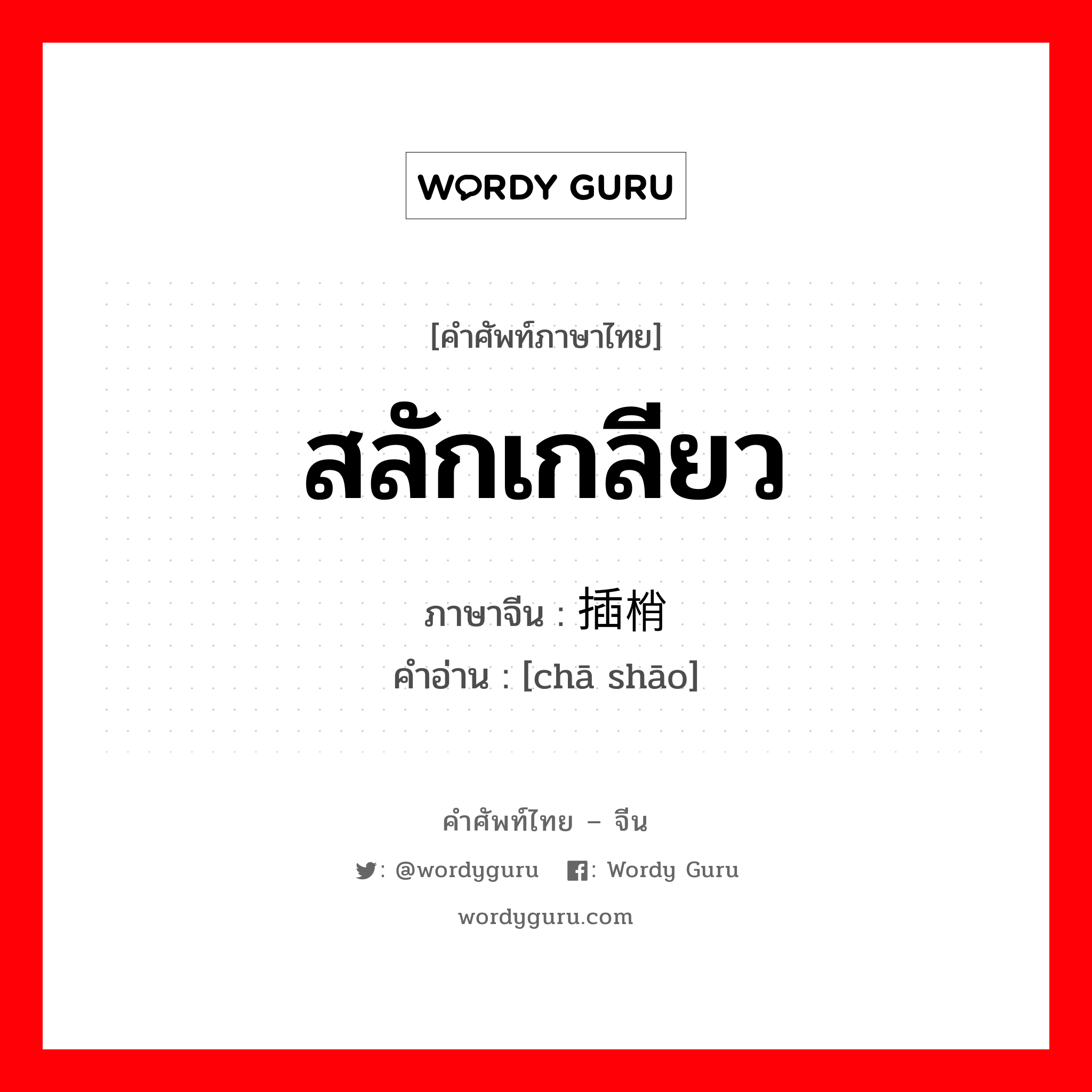 WORDY GURU

[คำศัพท์ภาษาไทย]

สลักเกลียว

ภาษาจีน : 插梢

คำอ่าน : [chā shāo]

คำศัพท์ไทย – จีน

: @wordyguru : Wordy Guru

wordyguru.com